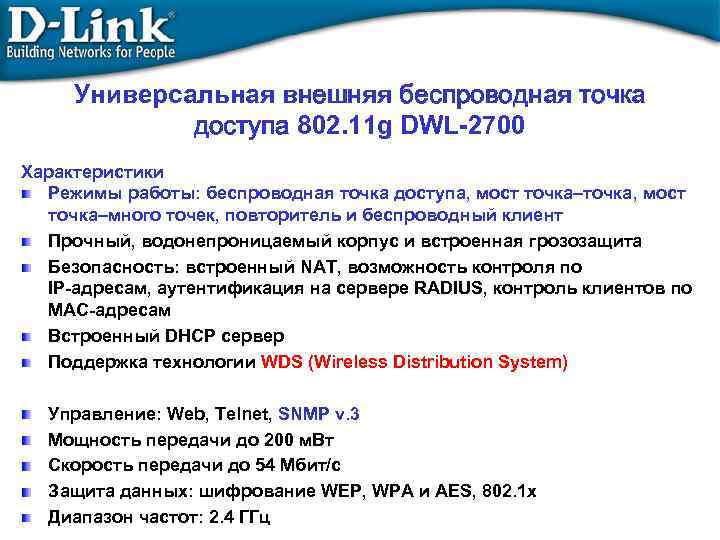 D-Link®
Building Networks for People

Универсальная внешняя беспроводная точка доступа 802.11g DWL-2700

Характеристики
Режимы работы: беспроводная точка доступа, мост точка–точка, мост точка–много точек, повторитель и беспроводный клиент
Прочный, водонепроницаемый корпус и встроенная грозозащита
Безопасность: встроенный NAT, возможность контроля по IP-адресам, аутентификация на сервере RADIUS, контроль клиентов по MAC-адресам
Встроенный DHCP сервер
Поддержка технологии WDS (Wireless Distribution System)

Управление: Web, Telnet, SNMP v.3
Мощность передачи до 200 мВт
Скорость передачи до 54 Мбит/с
Защита данных: шифрование WEP, WPA и AES, 802.1x
Диапазон частот: 2.4 ГГц